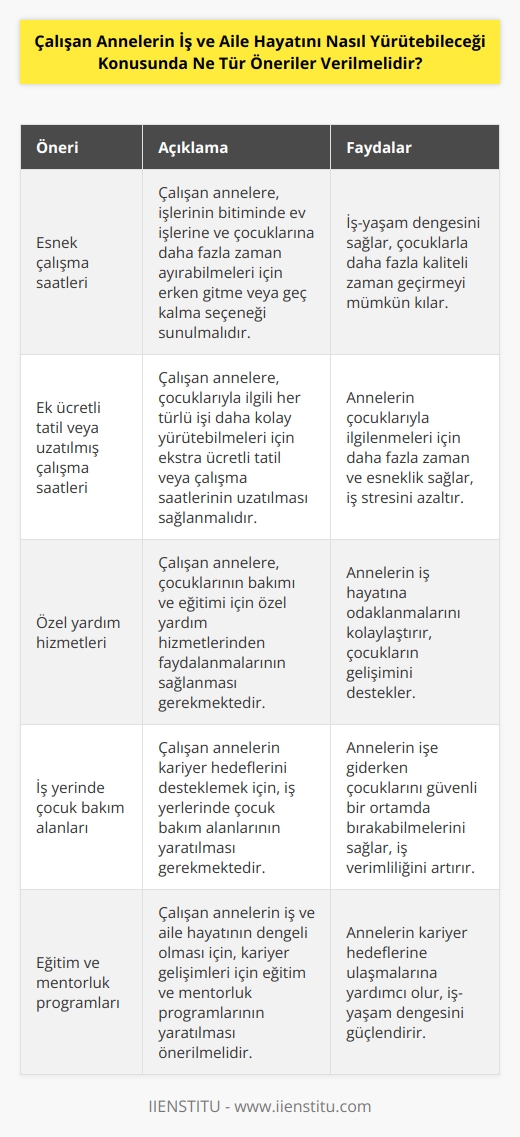 Çalışan Annelerin İş ve Aile Hayatını Nasıl Yürütebileceği Konusunda Ne Tür Öneriler Verilmelidir?

| Öneri | Açıklama | Faydalar |
|---|---|---|
| Esnek çalışma saatleri | Çalışan annelere, işlerinin bitiminde ev işlerine ve çocuklarına daha fazla zaman ayırabilmeleri için erken gitme veya geç kalma seçeneği sunulmalıdır. | İş-yaşam dengesini sağlar, çocuklarla daha fazla kaliteli zaman geçirmeyi mümkün kılar. |
| Ek ücretli tatil veya uzatılmış çalışma saatleri | Çalışan annelere, çocuklarıyla ilgili her türlü işi daha kolay yürütebilmeleri için ekstra ücretli tatil veya çalışma saatlerinin uzatılması sağlanmalıdır. | Annelerin çocuklarıyla ilgilenmeleri için daha fazla zaman ve esneklik sağlar, iş stresini azaltır. |
| Özel yardım hizmetleri | Çalışan annelere, çocuklarının bakımı ve eğitimi için özel yardım hizmetlerinden faydalanmalarının sağlanması gerekmektedir. | Annelerin iş hayatına odaklanmalarını kolaylaştırır, çocukların gelişimini destekler. |
| İş yerinde çocuk bakım alanları | Çalışan annelerin kariyer hedeflerini desteklemek için, iş yerlerinde çocuk bakım alanlarının yaratılması gerekmektedir. | Annelerin işe giderken çocuklarını güvenli bir ortamda bırakabilmelerini sağlar, iş verimliliğini artırır. |
| Eğitim ve mentorluk programları | Çalışan annelerin iş ve aile hayatının dengeli olması için, kariyer gelişimleri için eğitim ve mentorluk programlarının yaratılması önerilmelidir. | Annelerin kariyer hedeflerine ulaşmalarına yardımcı olur, iş-yaşam dengesini güçlendirir. |

IIENSTITU - www.iienstitu.com